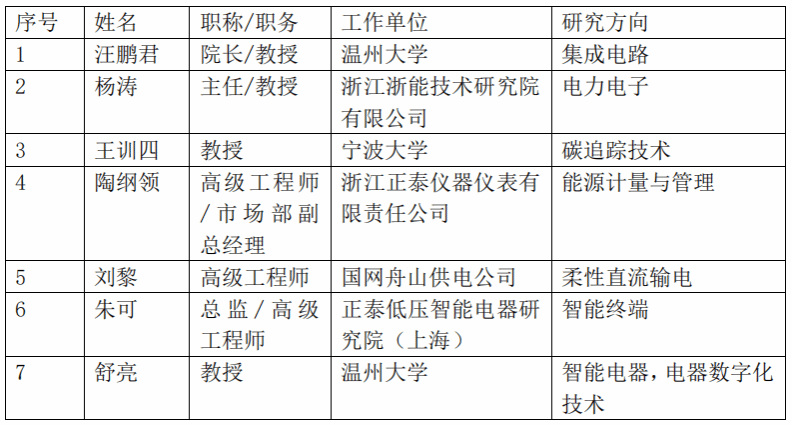 | 序号 | 姓名 | 职称/职务 | 工作单位 | 研究方向 |
|---|---|---|---|---|
| 1 | 汪鹏君 | 院长/教授 | 温州大学 | 集成电路 |
| 2 | 杨涛 | 主任/教授 | 浙江浙能技术研究院有限公司 | 电力电子 |
| 3 | 王训四 | 教授 | 宁波大学 | 碳追踪技术 |
| 4 | 陶纲领 | 高级工程师/市场部副总经理 | 浙江正泰仪器仪表有限责任公司 | 能源计量与管理 |
| 5 | 刘黎 | 高级工程师 | 国网舟山供电公司 | 柔性直流输电 |
| 6 | 朱可 | 总监/高级工程师 | 正泰低压智能电器研究院（上海） | 智能终端 |
| 7 | 舒亮 | 教授 | 温州大学 | 智能电器，电器数字化技术 |